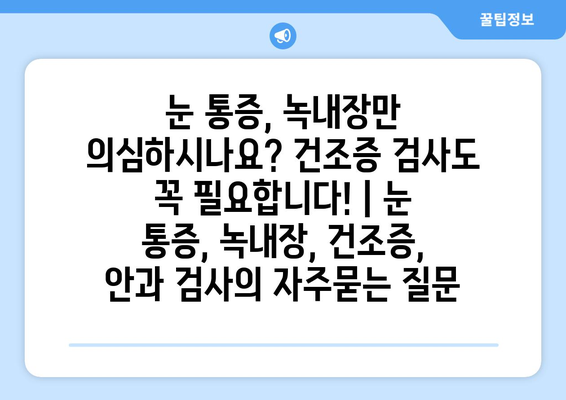 꿀팁정보

눈 통증, 녹내장만 의심하시나요? 건조증 검사도 꼭 필요합니다! | 눈 통증, 녹내장, 건조증, 안과 검사의 자주묻는 질문